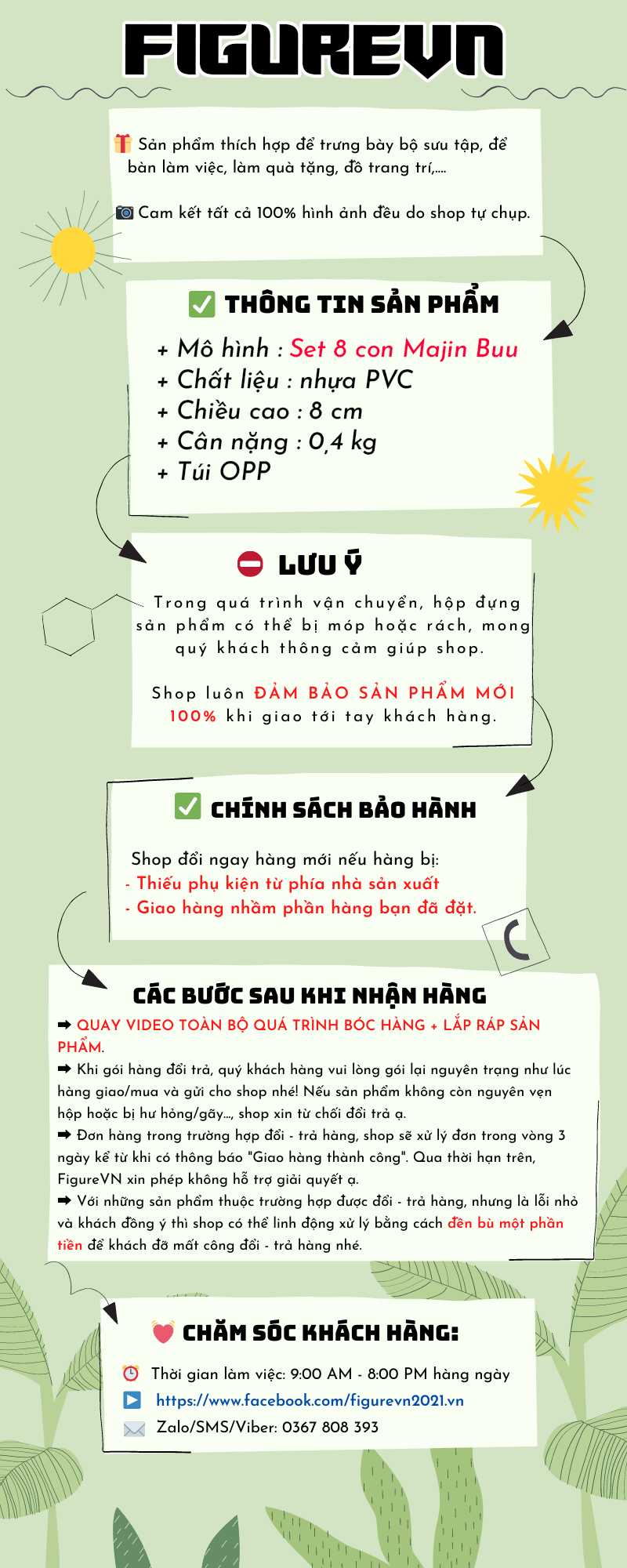 FIGUREVN

Sản phẩm thích hợp để trưng bày bộ sưu tập, để bàn làm việc, làm quà tặng, đồ trang trí,....

Cam kết tất cả 100% hình ảnh đều do shop tự chụp.

THÔNG TIN SẢN PHẨM

+ Mô hình : Set 8 con Majin Buu
+ Chất liệu : nhựa PVC
+ Chiều cao : 8 cm
+ Cân nặng : 0,4 kg
+ Túi OPP

LƯU Ý

Trong quá trình vận chuyển, hộp đựng sản phẩm có thể bị móp hoặc rách, mong quý khách thông cảm giúp shop.

Shop luôn ĐẢM BẢO SẢN PHẨM MỚI 100% khi giao tới tay khách hàng.

CHÍNH SÁCH BẢO HÀNH

Shop đổi ngay hàng mới nếu hàng bị:
- Thiếu phụ kiện từ phía nhà sản xuất
- Giao hàng nhầm phần hàng bạn đã đặt.

CÁC BƯỚC SAU KHI NHẬN HÀNG

➡ QUAY VIDEO TOÀN BỘ QUÁ TRÌNH BÓC HÀNG + LẮP RÁP SẢN PHẨM.
➡ Khi gói hàng đổi trả, quý khách hàng vui lòng gói lại nguyên trạng như lúc hàng giao/mua và gửi cho shop nhé! Nếu sản phẩm không còn nguyên vẹn hộp hoặc bị hư hỏng/gãy..., shop xin từ chối đổi trả ạ.
➡ Đơn hàng trong trường hợp đổi - trả hàng, shop sẽ xử lý đơn trong vòng 3 ngày kể từ khi có thông báo "Giao hàng thành công". Qua thời hạn trên, FigureVN xin phép không hỗ trợ giải quyết ạ.
➡ Với những sản phẩm thuộc trường hợp được đổi - trả hàng, nhưng là lỗi nhỏ và khách đồng ý thì shop có thể linh động xử lý bằng cách đền bù một phần tiền để khách đỡ mất công đổi - trả hàng nhé.

CHĂM SÓC KHÁCH HÀNG:

Thời gian làm việc: 9:00 AM - 8:00 PM hàng ngày
https://www.facebook.com/figurevn2021.vn
Zalo/SMS/Viber: 0367 808 393